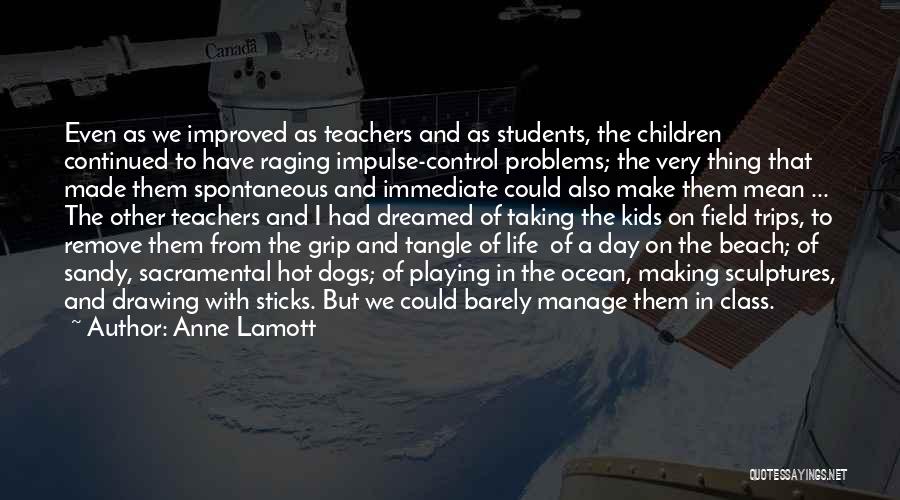 Canada

Even as we improved as teachers and as students, the children continued to have raging impulse-control problems; the very thing that made them spontaneous and immediate could also make them mean ... The other teachers and I had dreamed of taking the kids on field trips, to remove them from the grip and tangle of life  of a day on the beach; of sandy, sacramental hot dogs; of playing in the ocean, making sculptures, and drawing with sticks. But we could barely manage them in class.

~ Author: Anne Lamott

QUOTESSAYINGS.NET